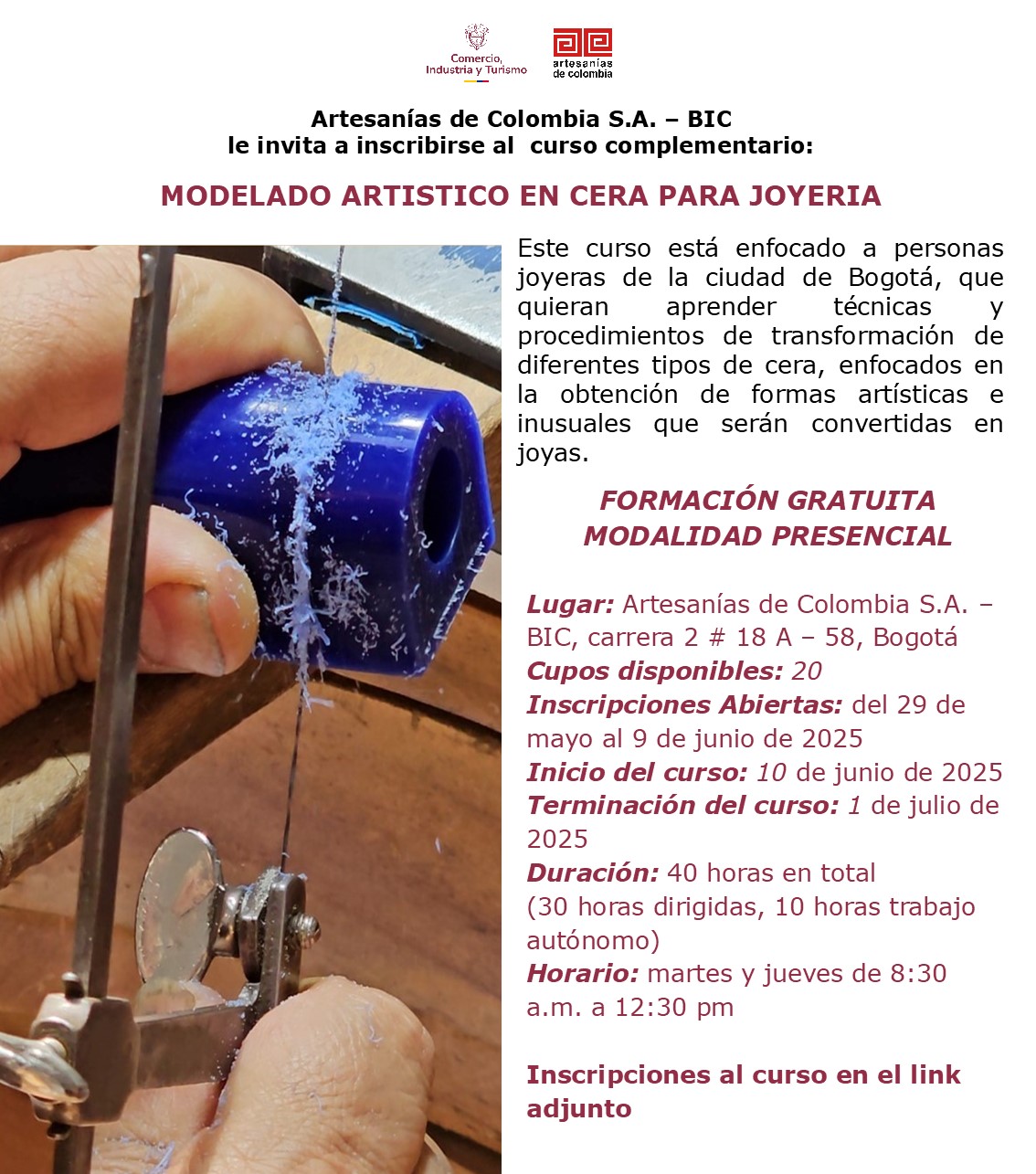 Comercio, Industria y Turismo

artesanías de colombia

Artesanías de Colombia S.A. – BIC
le invita a inscribirse al curso complementario:

MODELADO ARTISTICO EN CERA PARA JOYERIA

Este curso está enfocado a personas joyeras de la ciudad de Bogotá, que quieran aprender técnicas y procedimientos de transformación de diferentes tipos de cera, enfocados en la obtención de formas artísticas e inusuales que serán convertidas en joyas.

FORMACIÓN GRATUITA
MODALIDAD PRESENCIAL

Lugar: Artesanías de Colombia S.A. – BIC, carrera 2 # 18 A – 58, Bogotá
Cupos disponibles: 20
Inscripciones Abiertas: del 29 de mayo al 9 de junio de 2025
Inicio del curso: 10 de junio de 2025
Terminación del curso: 1 de julio de 2025
Duración: 40 horas en total
(30 horas dirigidas, 10 horas trabajo autónomo)
Horario: martes y jueves de 8:30 a.m. a 12:30 pm

Inscripciones al curso en el link adjunto